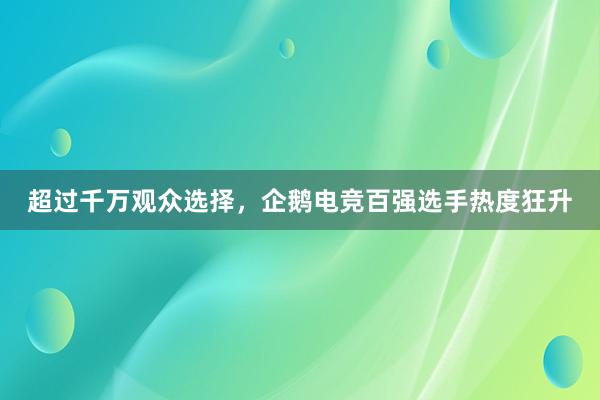 超过千万观众选择，企鹅电竞百强选手热度狂升